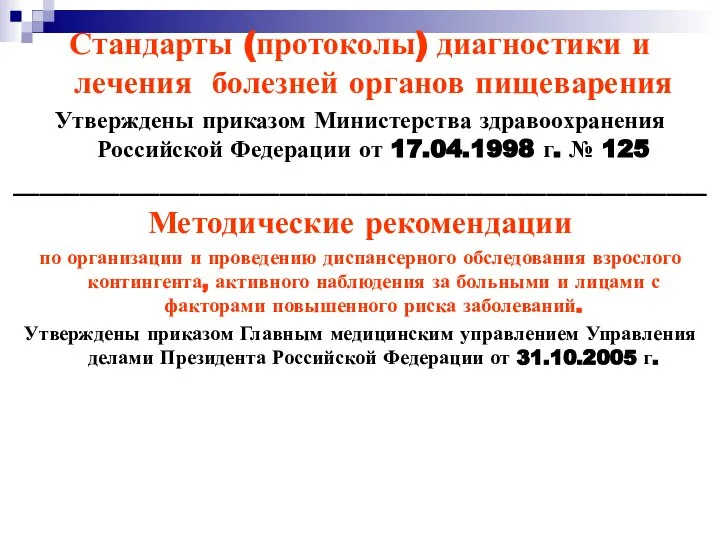 Стандарты (протоколы) диагностики и лечения болезней органов пищеварения

Утверждены приказом Министерства здравоохранения Российской Федерации от 17.04.1998 г. № 125

Методические рекомендации

по организации и проведению диспансерного обследования взрослого контингента, активного наблюдения за больными и лицами с факторами повышенного риска заболеваний.

Утверждены приказом Главным медицинским управлением Управления делами Президента Российской Федерации от 31.10.2005 г.